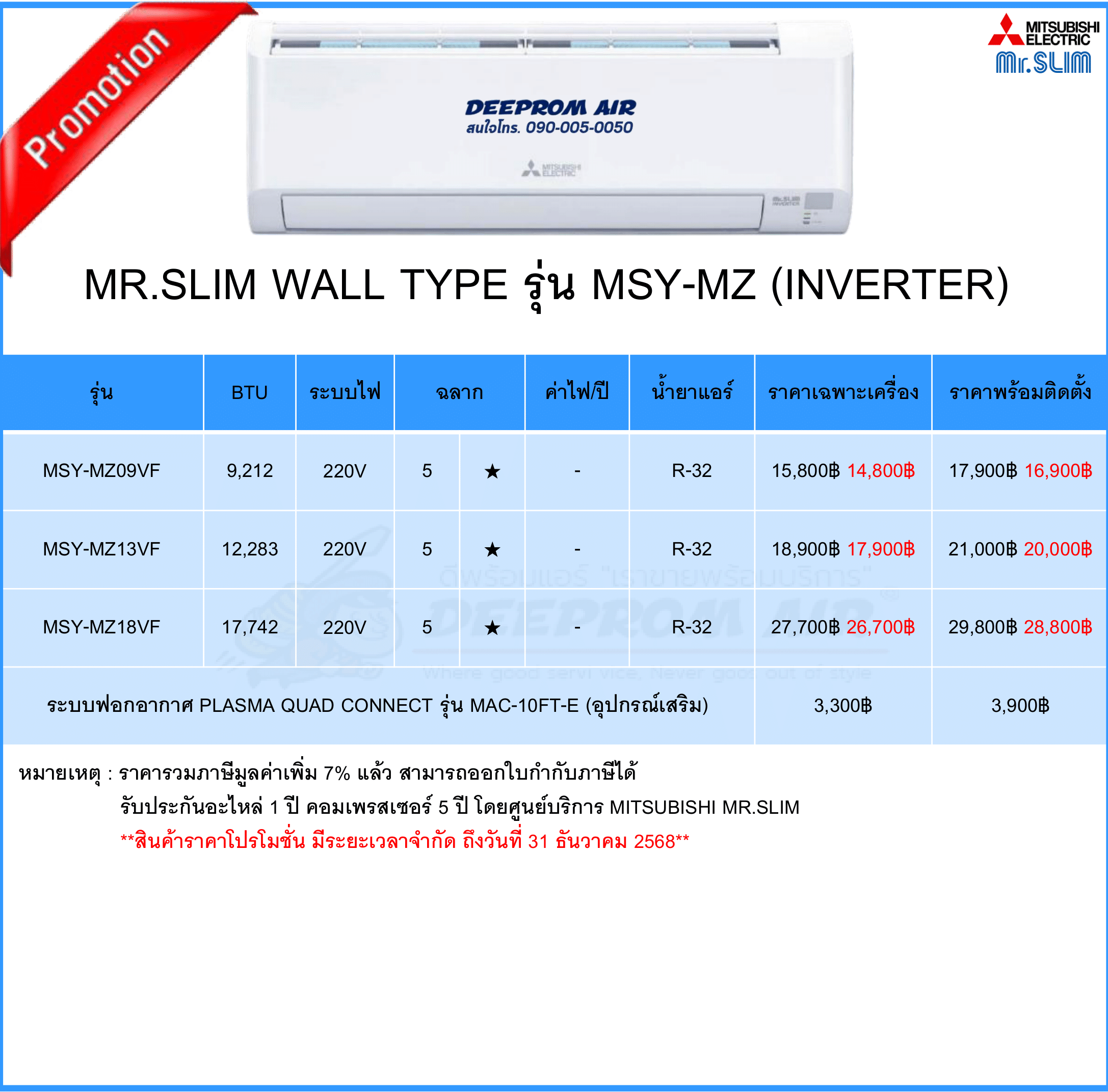 Promotion

MITSUBISHI ELECTRIC
Mr.SLIM

DEEPROM AIR
สนใจโทร. 090-005-0050

MITSUBISHI ELECTRIC

Mr.SLIM INVERTER

MR.SLIM WALL TYPE รุ่น MSY-MZ (INVERTER)

| รุ่น | BTU | ระบบไฟ | ฉลาก | | ค่าไฟ/ปี | น้ำยาแอร์ | ราคาเฉพาะเครื่อง | ราคาพร้อมติดตั้ง |
|---|---|---|---|---|---|---|---|---|
| MSY-MZ09VF | 9,212 | 220V | 5 | ★ | - | R-32 | 15,800฿ 14,800฿ | 17,900฿ 16,900฿ |
| MSY-MZ13VF | 12,283 | 220V | 5 | ★ | - | R-32 | 18,900฿ 17,900฿ | 21,000฿ 20,000฿ |
| MSY-MZ18VF | 17,742 | 220V | 5 | ★ | - | R-32 | 27,700฿ 26,700฿ | 29,800฿ 28,800฿ |
| ระบบฟอกอากาศ PLASMA QUAD CONNECT รุ่น MAC-10FT-E (อุปกรณ์เสริม) | | | | | | | 3,300฿ | 3,900฿ |

ดีพร้อมแอร์ "เราขายพร้อมบริการ"
DEEPROM AIR
Where good servi vice, Never goes out of style

หมายเหตุ : ราคารวมภาษีมูลค่าเพิ่ม 7% แล้ว สามารถออกใบกำกับภาษีได้
รับประกันอะไหล่ 1 ปี คอมเพรสเซอร์ 5 ปี โดยศูนย์บริการ MITSUBISHI MR.SLIM
**สินค้าราคาโปรโมชั่น มีระยะเวลาจำกัด ถึงวันที่ 31 ธันวาคม 2568**